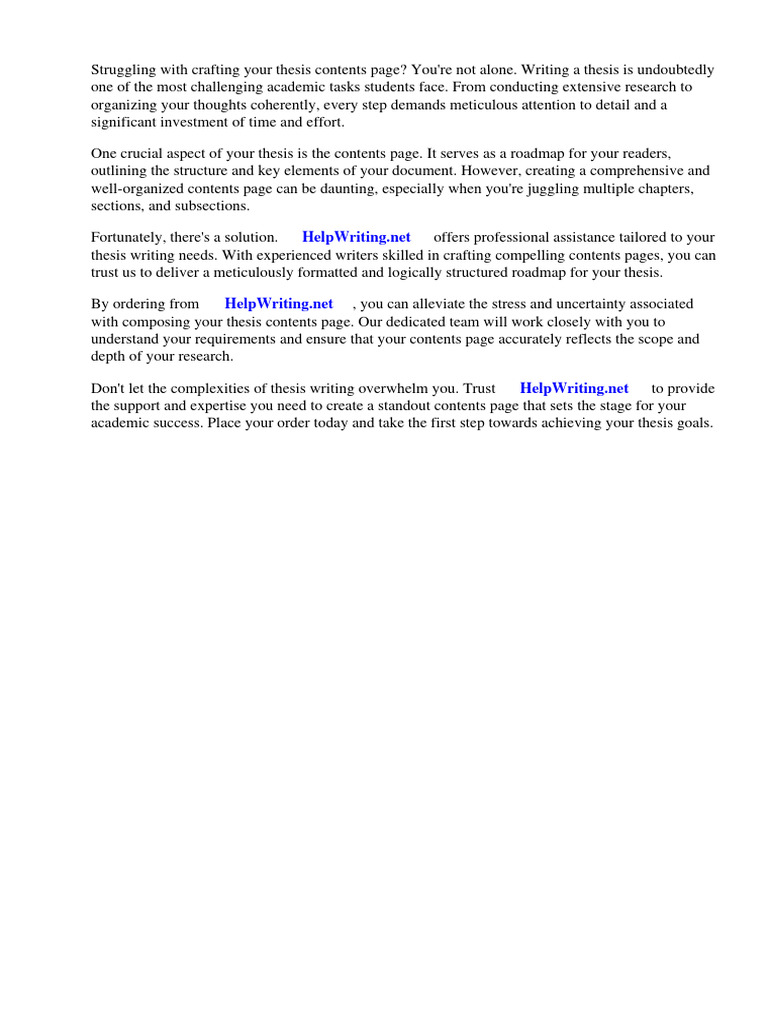 Struggling with crafting your thesis contents page? You're not alone. Writing a thesis is undoubtedly one of the most challenging academic tasks students face. From conducting extensive research to organizing your thoughts coherently, every step demands meticulous attention to detail and a significant investment of time and effort.

One crucial aspect of your thesis is the contents page. It serves as a roadmap for your readers, outlining the structure and key elements of your document. However, creating a comprehensive and well-organized contents page can be daunting, especially when you're juggling multiple chapters, sections, and subsections.

Fortunately, there's a solution. HelpWriting.net offers professional assistance tailored to your thesis writing needs. With experienced writers skilled in crafting compelling contents pages, you can trust us to deliver a meticulously formatted and logically structured roadmap for your thesis.

By ordering from HelpWriting.net , you can alleviate the stress and uncertainty associated with composing your thesis contents page. Our dedicated team will work closely with you to understand your requirements and ensure that your contents page accurately reflects the scope and depth of your research.

Don't let the complexities of thesis writing overwhelm you. Trust HelpWriting.net to provide the support and expertise you need to create a standout contents page that sets the stage for your academic success. Place your order today and take the first step towards achieving your thesis goals.